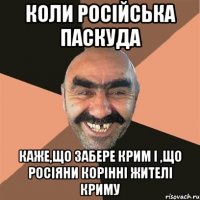 КОЛИ РОСІЙСЬКА ПАСКУДА

КАЖЕ,ЩО ЗАБЕРЕ КРИМ І ,ЩО РОСІЯНИ КОРІННІ ЖИТЕЛІ КРИМУ

risovach.ru